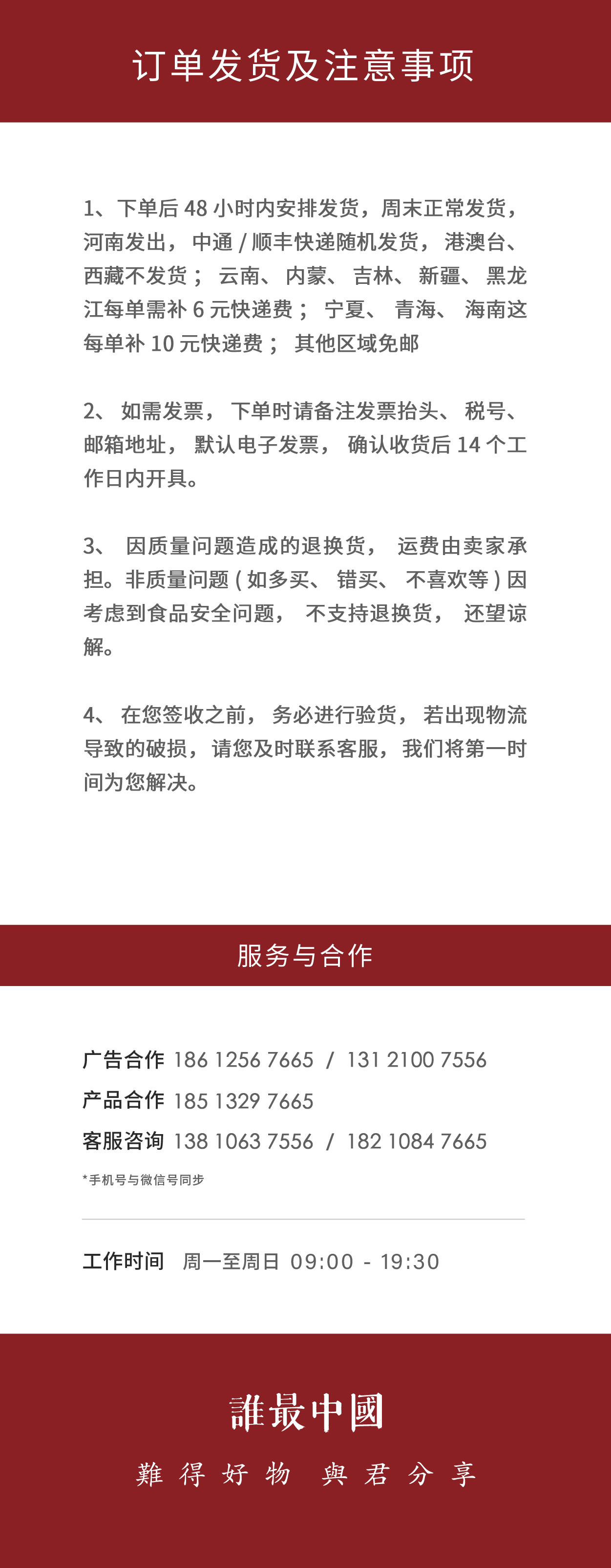 订单发货及注意事项

1、下单后 48 小时内安排发货，周末正常发货，河南发出，中通 / 顺丰快递随机发货，港澳台、西藏不发货；云南、内蒙、吉林、新疆、黑龙江每单需补 6 元快递费；宁夏、青海、海南这每单补 10 元快递费；其他区域免邮

2、如需发票，下单时请备注发票抬头、税号、邮箱地址，默认电子发票，确认收货后 14 个工作日内开具。

3、因质量问题造成的退换货，运费由卖家承担。非质量问题 ( 如多买、错买、不喜欢等 ) 因考虑到食品安全问题，不支持退换货，还望谅解。

4、在您签收之前，务必进行验货，若出现物流导致的破损，请您及时联系客服，我们将第一时间为您解决。

服务与合作

广告合作 186 1256 7665 / 131 2100 7556
产品合作 185 1329 7665
客服咨询 138 1063 7556 / 182 1084 7665
*手机号与微信号同步

工作时间 周一至周日 09:00 - 19:30

誰最中國
難得好物 與君分享